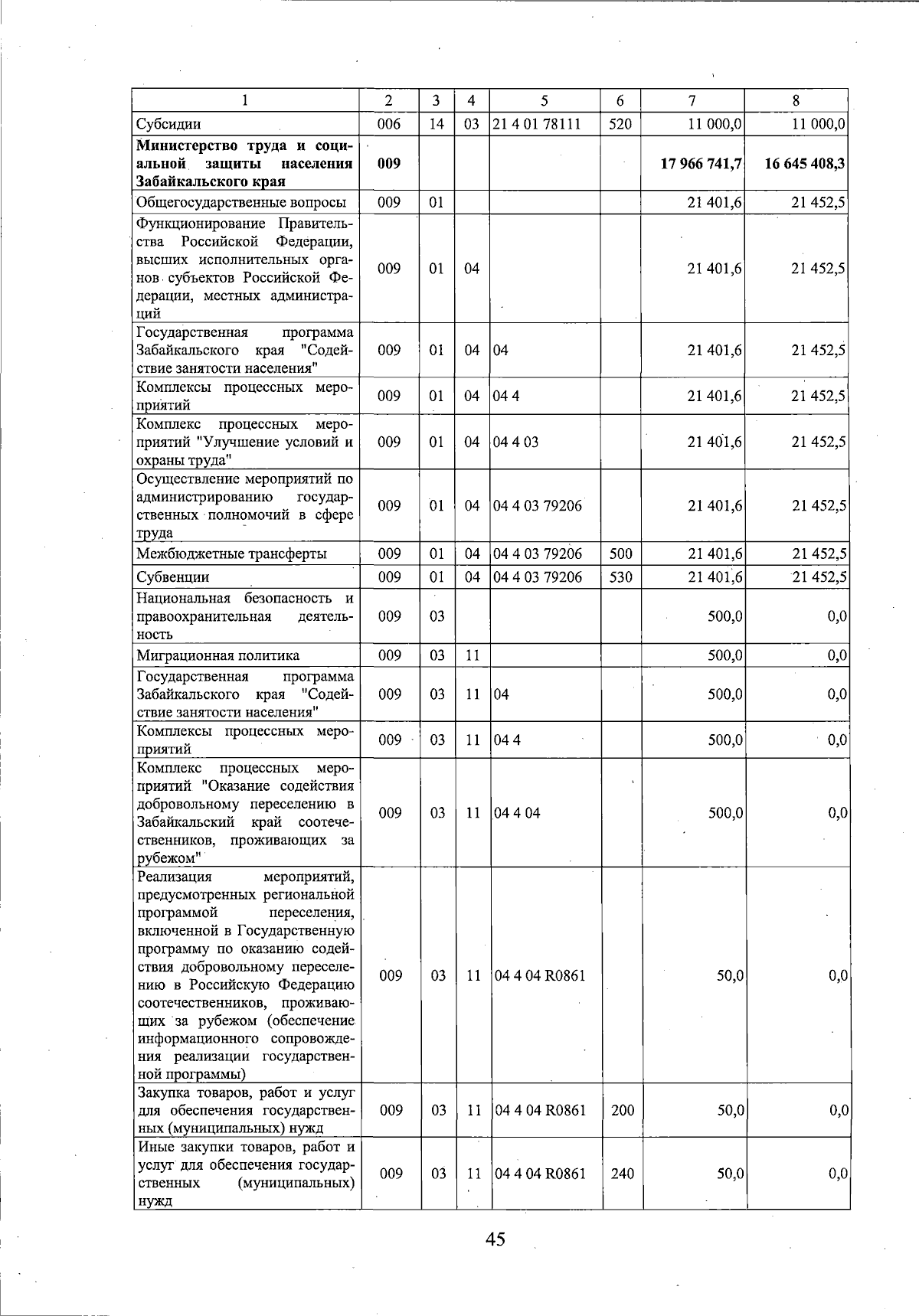 | 1 | 2 | 3 | 4 | 5 | 6 | 7 | 8 |
|---|---|---|---|---|---|---|---|
| Субсидии | 006 | 14 | 03 | 21 4 01 78111 | 520 | 11 000,0 | 11 000,0 |
| **Министерство труда и социальной защиты населения Забайкальского края** | **009** | | | | | **17 966 741,7** | **16 645 408,3** |
| Общегосударственные вопросы | 009 | 01 | | | | 21 401,6 | 21 452,5 |
| Функционирование Правительства Российской Федерации, высших исполнительных органов субъектов Российской Федерации, местных администраций | 009 | 01 | 04 | | | 21 401,6 | 21 452,5 |
| Государственная программа Забайкальского края "Содействие занятости населения" | 009 | 01 | 04 | 04 | | 21 401,6 | 21 452,5 |
| Комплексы процессных мероприятий | 009 | 01 | 04 | 04 4 | | 21 401,6 | 21 452,5 |
| Комплекс процессных мероприятий "Улучшение условий и охраны труда" | 009 | 01 | 04 | 04 4 03 | | 21 401,6 | 21 452,5 |
| Осуществление мероприятий по администрированию государственных полномочий в сфере труда | 009 | 01 | 04 | 04 4 03 79206 | | 21 401,6 | 21 452,5 |
| Межбюджетные трансферты | 009 | 01 | 04 | 04 4 03 79206 | 500 | 21 401,6 | 21 452,5 |
| Субвенции | 009 | 01 | 04 | 04 4 03 79206 | 530 | 21 401,6 | 21 452,5 |
| Национальная безопасность и правоохранительная деятельность | 009 | 03 | | | | 500,0 | 0,0 |
| Миграционная политика | 009 | 03 | 11 | | | 500,0 | 0,0 |
| Государственная программа Забайкальского края "Содействие занятости населения" | 009 | 03 | 11 | 04 | | 500,0 | 0,0 |
| Комплексы процессных мероприятий | 009 | 03 | 11 | 04 4 | | 500,0 | 0,0 |
| Комплекс процессных мероприятий "Оказание содействия добровольному переселению в Забайкальский край соотечественников, проживающих за рубежом" | 009 | 03 | 11 | 04 4 04 | | 500,0 | 0,0 |
| Реализация мероприятий, предусмотренных региональной программой переселения, включенной в Государственную программу по оказанию содействия добровольному переселению в Российскую Федерацию соотечественников, проживающих за рубежом (обеспечение информационного сопровождения реализации государственной программы) | 009 | 03 | 11 | 04 4 04 R0861 | | 50,0 | 0,0 |
| Закупка товаров, работ и услуг для обеспечения государственных (муниципальных) нужд | 009 | 03 | 11 | 04 4 04 R0861 | 200 | 50,0 | 0,0 |
| Иные закупки товаров, работ и услуг для обеспечения государственных (муниципальных) нужд | 009 | 03 | 11 | 04 4 04 R0861 | 240 | 50,0 | 0,0 |

45